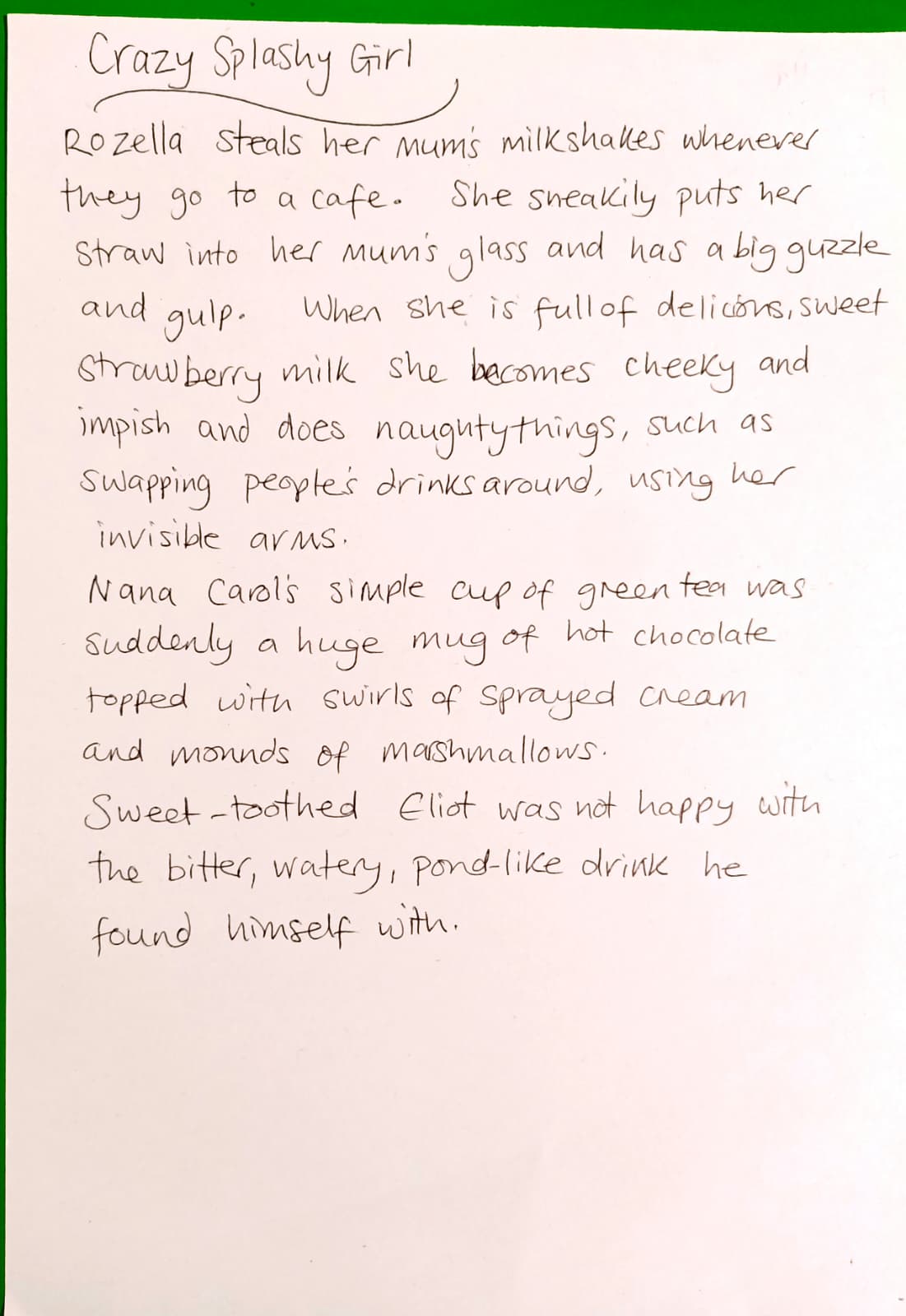 Crazy Splashy Girl

Rozella steals her mum's milkshakes whenever they go to a cafe. She sneakily puts her straw into her mum's glass and has a big guzzle and gulp. When she is full of delicious, sweet strawberry milk she becomes cheeky and impish and does naughty things, such as swapping people's drinks around, using her invisible arms.

Nana Carol's simple cup of green tea was suddenly a huge mug of hot chocolate topped with swirls of sprayed cream and mounds of marshmallows.

Sweet-toothed Eliot was not happy with the bitter, watery, pond-like drink he found himself with.